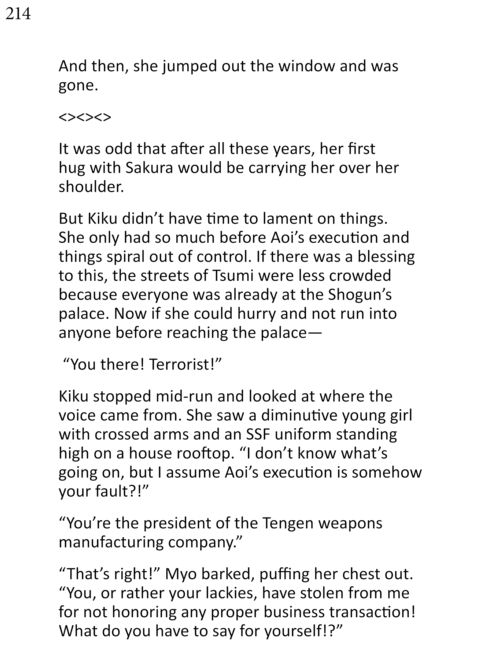 214

And then, she jumped out the window and was gone.

<><><>

It was odd that after all these years, her first hug with Sakura would be carrying her over her shoulder.

But Kiku didn't have time to lament on things. She only had so much before Aoi's execution and things spiral out of control. If there was a blessing to this, the streets of Tsumi were less crowded because everyone was already at the Shogun's palace. Now if she could hurry and not run into anyone before reaching the palace—

"You there! Terrorist!"

Kiku stopped mid-run and looked at where the voice came from. She saw a diminutive young girl with crossed arms and an SSF uniform standing high on a house rooftop. "I don't know what's going on, but I assume Aoi's execution is somehow your fault?!"

"You're the president of the Tengen weapons manufacturing company."

"That's right!" Myo barked, puffing her chest out. "You, or rather your lackies, have stolen from me for not honoring any proper business transaction! What do you have to say for yourself!?"